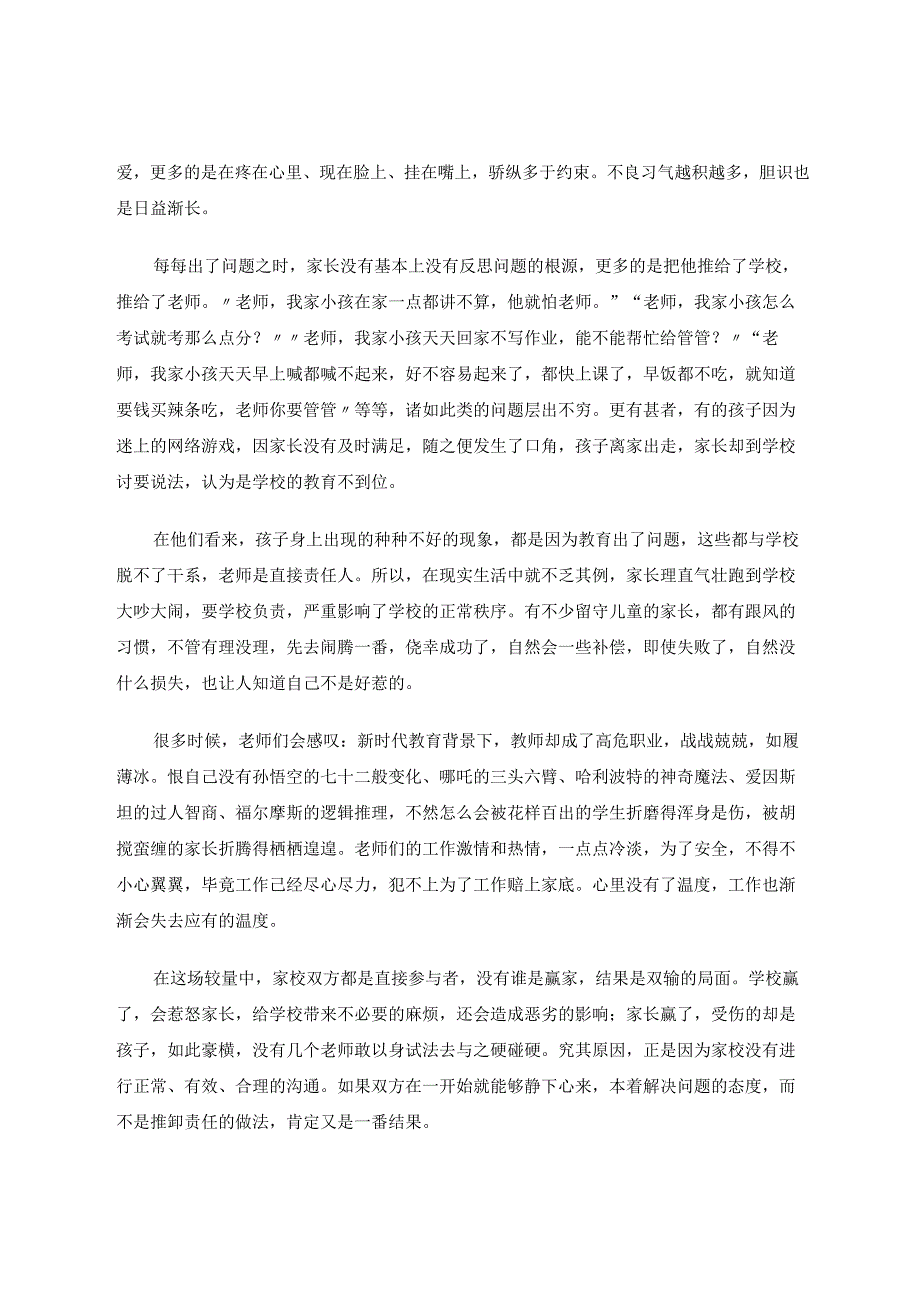 爱，更多的是在疼在心里、现在脸上、挂在嘴上，骄纵多于约束。不良习气越积越多，胆识也是日益渐长。

每每出了问题之时，家长没有基本上没有反思问题的根源，更多的是把他推给了学校，推给了老师。〃老师，我家小孩在家一点都讲不算，他就怕老师。”“老师，我家小孩怎么考试就考那么点分？〃〃老师，我家小孩天天回家不写作业，能不能帮忙给管管？〃“老师，我家小孩天天早上喊都喊不起来，好不容易起来了，都快上课了，早饭都不吃，就知道要钱买辣条吃，老师你要管管〃等等，诸如此类的问题层出不穷。更有甚者，有的孩子因为迷上的网络游戏，因家长没有及时满足，随之便发生了口角，孩子离家出走，家长却到学校讨要说法，认为是学校的教育不到位。

在他们看来，孩子身上出现的种种不好的现象，都是因为教育出了问题，这些都与学校脱不了干系，老师是直接责任人。所以，在现实生活中就不乏其例，家长理直气壮跑到学校大吵大闹，要学校负责，严重影响了学校的正常秩序。有不少留守儿童的家长，都有跟风的习惯，不管有理没理，先去闹腾一番，侥幸成功了，自然会一些补偿，即使失败了，自然没什么损失，也让人知道自己不是好惹的。

很多时候，老师们会感叹：新时代教育背景下，教师却成了高危职业，战战兢兢，如履薄冰。恨自己没有孙悟空的七十二般变化、哪吒的三头六臂、哈利波特的神奇魔法、爱因斯坦的过人智商、福尔摩斯的逻辑推理，不然怎么会被花样百出的学生折磨得浑身是伤，被胡搅蛮缠的家长折腾得栖栖遑遑。老师们的工作激情和热情，一点点冷淡，为了安全，不得不小心翼翼，毕竟工作已经尽心尽力，犯不上为了工作赔上家底。心里没有了温度，工作也渐渐会失去应有的温度。

在这场较量中，家校双方都是直接参与者，没有谁是赢家，结果是双输的局面。学校赢了，会惹怒家长，给学校带来不必要的麻烦，还会造成恶劣的影响；家长赢了，受伤的却是孩子，如此豪横，没有几个老师敢以身试法去与之硬碰硬。究其原因，正是因为家校没有进行正常、有效、合理的沟通。如果双方在一开始就能够静下心来，本着解决问题的态度，而不是推卸责任的做法，肯定又是一番结果。